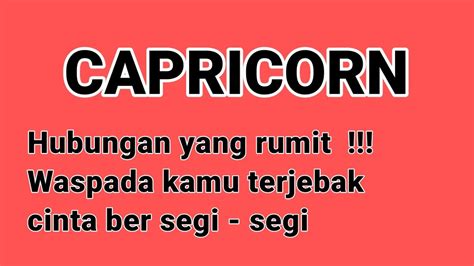 CAPRICORN

Hubungan yang rumit !!!
Waspada kamu terjebak
cinta ber segi - segi